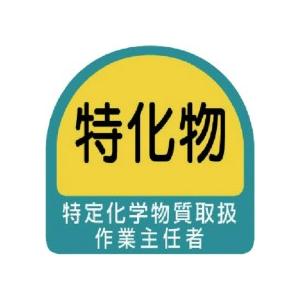 特化物

特定化学物質取扱
作業主任者